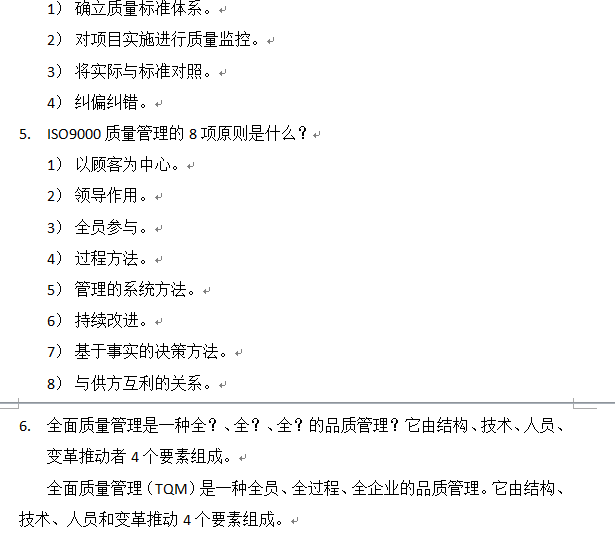 1） 确立质量标准体系。
2） 对项目实施进行质量监控。
3） 将实际与标准对照。
4） 纠偏纠错。
5. ISO9000 质量管理的 8 项原则是什么？
1） 以顾客为中心。
2） 领导作用。
3） 全员参与。
4） 过程方法。
5） 管理的系统方法。
6） 持续改进。
7） 基于事实的决策方法。
8） 与供方互利的关系。
6. 全面质量管理是一种全？、全？、全？的品质管理？它由结构、技术、人员、变革推动者 4 个要素组成。
全面质量管理（TQM）是一种全员、全过程、全企业的品质管理。它由结构、技术、人员和变革推动 4 个要素组成。